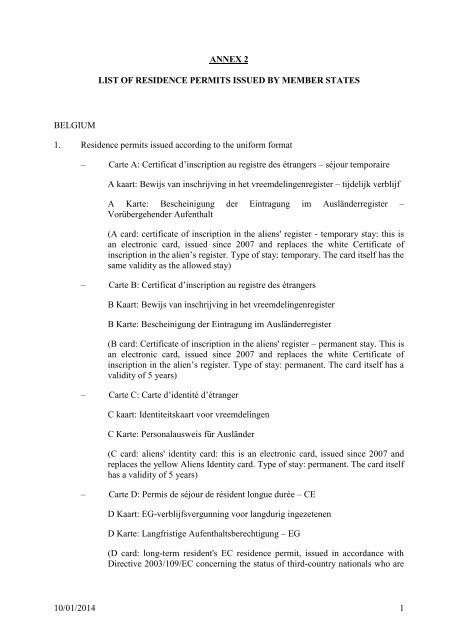 ANNEX 2

LIST OF RESIDENCE PERMITS ISSUED BY MEMBER STATES

BELGIUM

1. Residence permits issued according to the uniform format

– Carte A: Certificat d'inscription au registre des étrangers – séjour temporaire

A kaart: Bewijs van inschrijving in het vreemdelingenregister – tijdelijk verblijf

A Karte: Bescheinigung der Eintragung im Ausländerregister – Vorübergehender Aufenthalt

(A card: certificate of inscription in the aliens' register - temporary stay: this is an electronic card, issued since 2007 and replaces the white Certificate of inscription in the alien's register. Type of stay: temporary. The card itself has the same validity as the allowed stay)

– Carte B: Certificat d'inscription au registre des étrangers

B Kaart: Bewijs van inschrijving in het vreemdelingenregister

B Karte: Bescheinigung der Eintragung im Ausländerregister

(B card: Certificate of inscription in the aliens' register – permanent stay. This is an electronic card, issued since 2007 and replaces the white Certificate of inscription in the alien's register. Type of stay: permanent. The card itself has a validity of 5 years)

– Carte C: Carte d'identité d'étranger

C kaart: Identiteitskaart voor vreemdelingen

C Karte: Personalausweis für Ausländer

(C card: aliens' identity card: this is an electronic card, issued since 2007 and replaces the yellow Aliens Identity card. Type of stay: permanent. The card itself has a validity of 5 years)

– Carte D: Permis de séjour de résident longue durée – CE

D Kaart: EG-verblijfsvergunning voor langdurig ingezetenen

D Karte: Langfristige Aufenthaltsberechtigung – EG

(D card: long-term resident's EC residence permit, issued in accordance with Directive 2003/109/EC concerning the status of third-country nationals who are

10/01/2014 1